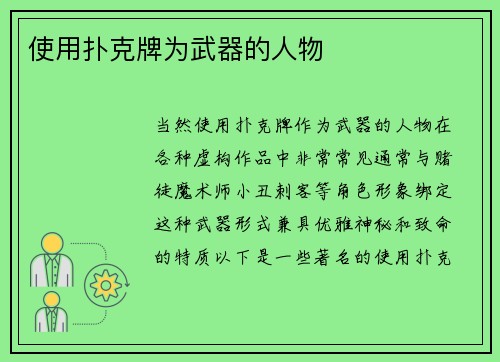 使用扑克牌为武器的人物

当然使用扑克牌作为武器的人物在各种虚构作品中非常常见通常与赌徒魔术师小丑刺客等角色形象绑定这种武器形式兼具优雅神秘和致命的特质以下是一些著名的使用扑克